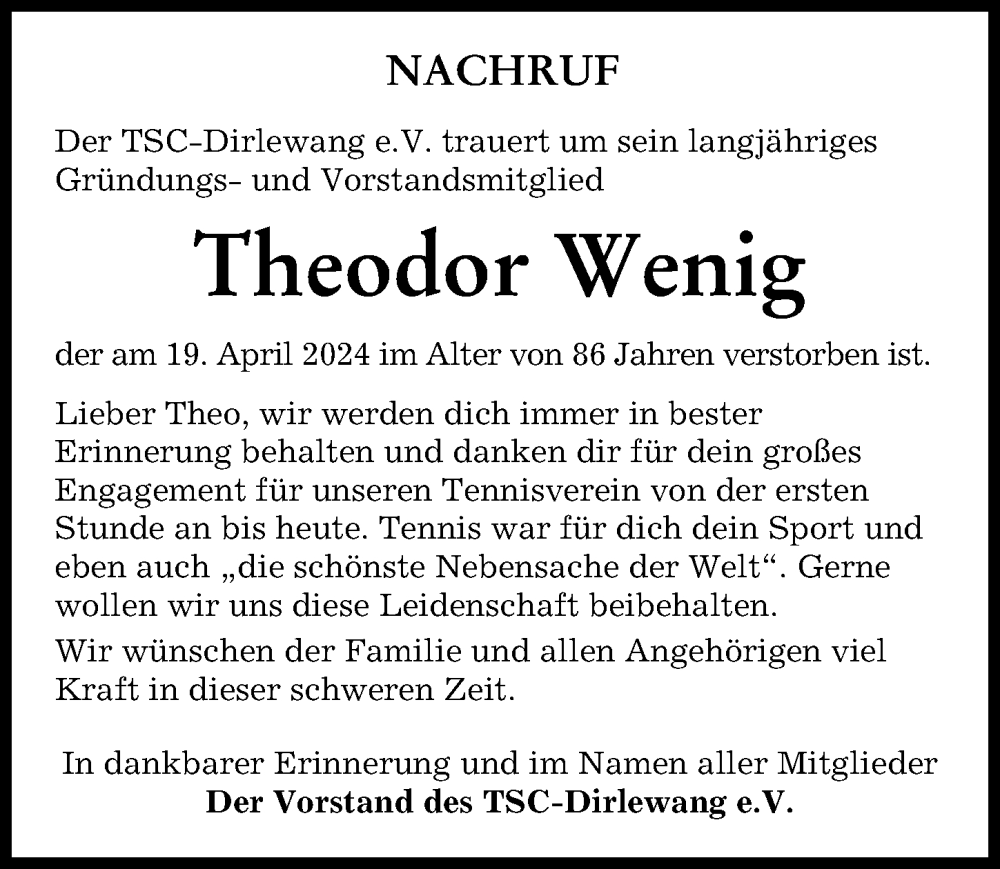 NACHRUF

Der TSC-Dirlewang e.V. trauert um sein langjähriges Gründungs- und Vorstandsmitglied

Theodor Wenig

der am 19. April 2024 im Alter von 86 Jahren verstorben ist.

Lieber Theo, wir werden dich immer in bester Erinnerung behalten und danken dir für dein großes Engagement für unseren Tennisverein von der ersten Stunde an bis heute. Tennis war für dich dein Sport und eben auch „die schönste Nebensache der Welt“. Gerne wollen wir uns diese Leidenschaft beibehalten.

Wir wünschen der Familie und allen Angehörigen viel Kraft in dieser schweren Zeit.

In dankbarer Erinnerung und im Namen aller Mitglieder
Der Vorstand des TSC-Dirlewang e.V.